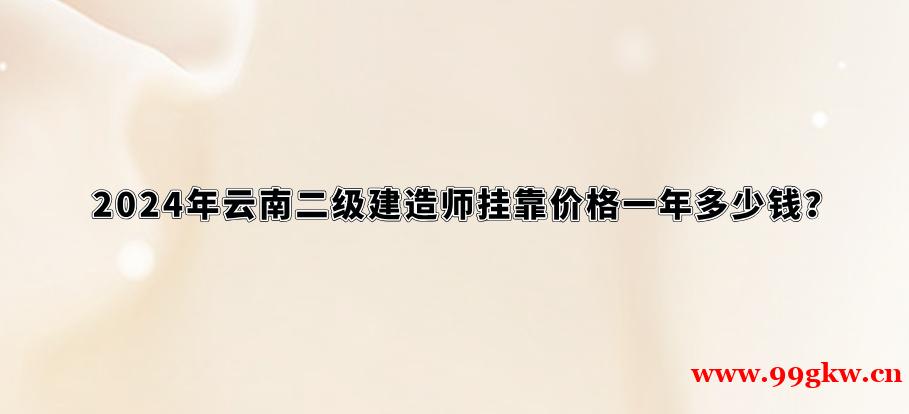 2024年云南二级建造师挂靠价格一年多少钱?

www.99gkw.cn